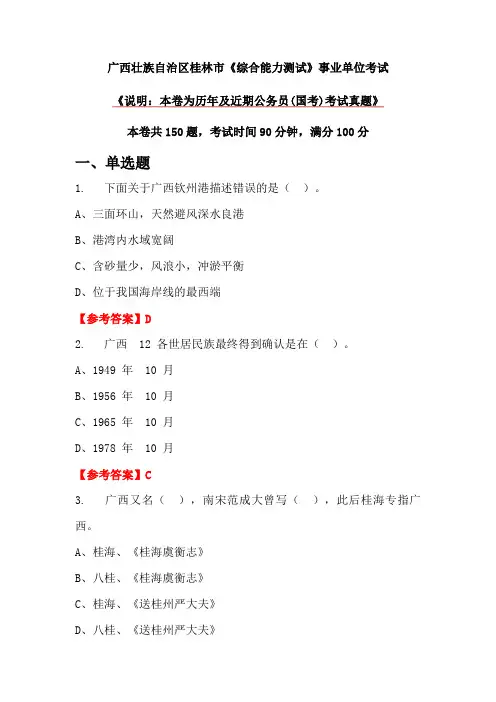 广西壮族自治区桂林市《综合能力测试》事业单位考试

《说明：本卷为历年及近期公务员(国考)考试真题》

本卷共 150 题，考试时间 90 分钟，满分 100 分

一、单选题

1. 下面关于广西钦州港描述错误的是（ ）。

A、三面环山，天然避风深水良港

B、港湾内水域宽阔

C、含砂量少，风浪小，冲淤平衡

D、位于我国海岸线的最西端

【参考答案】D

2. 广西 12 各世居民族最终得到确认是在（ ）。

A、1949 年 10 月

B、1956 年 10 月

C、1965 年 10 月

D、1978 年 10 月

【参考答案】C

3. 广西又名（ ），南宋范成大曾写（ ），此后桂海专指广西。

A、桂海、《桂海虞衡志》

B、八桂、《桂海虞衡志》

C、桂海、《送桂州严大夫》

D、八桂、《送桂州严大夫》